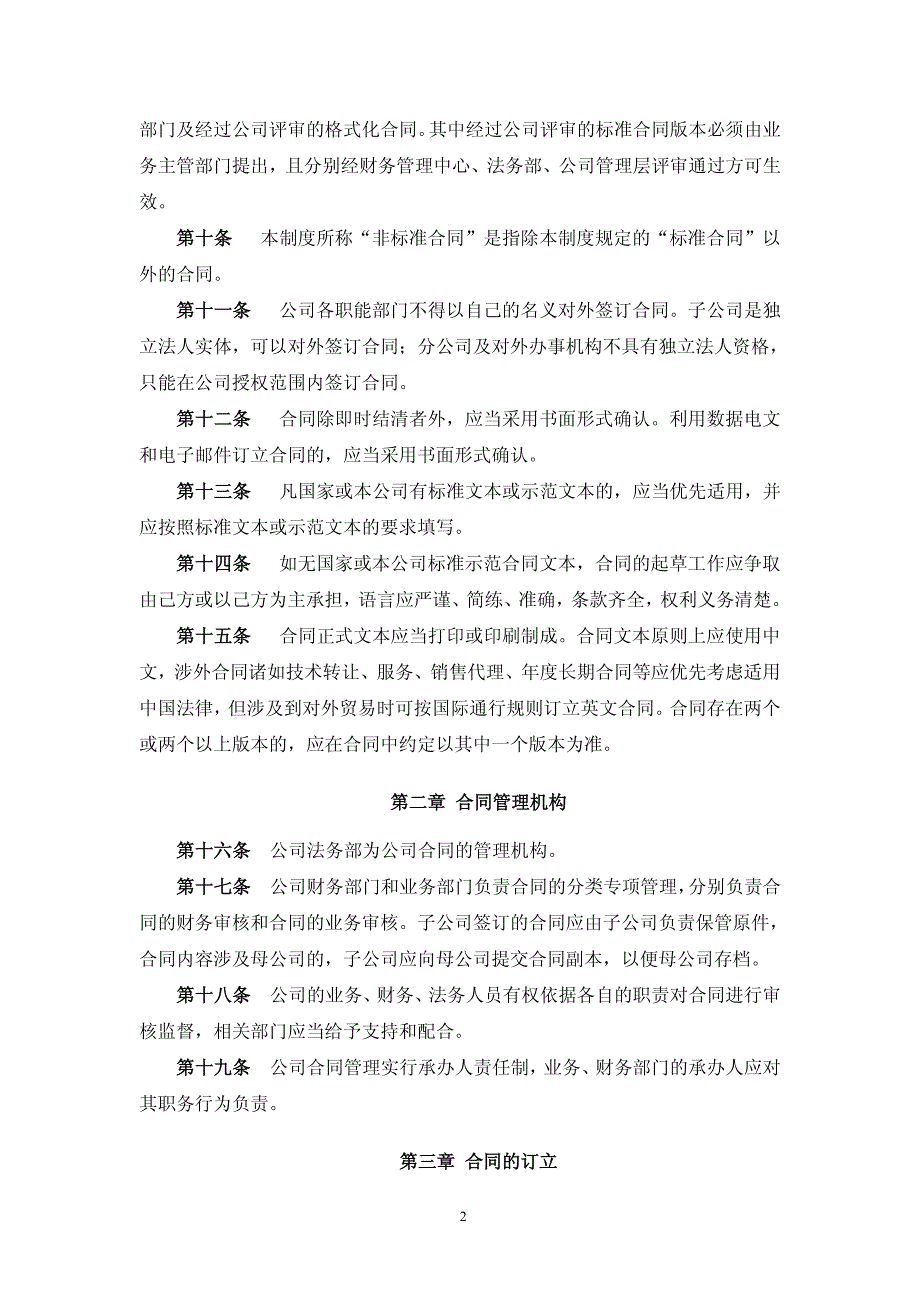 部门及经过公司评审的格式化合同。其中经过公司评审的标准合同版本必须由业务主管部门提出，且分别经财务管理中心、法务部、公司管理层评审通过方可生效。

第十条　本制度所称“非标准合同”是指除本制度规定的“标准合同”以外的合同。

第十一条　公司各职能部门不得以自己的名义对外签订合同。子公司是独立法人实体，可以对外签订合同；分公司及对外办事机构不具有独立法人资格，只能在公司授权范围内签订合同。

第十二条　合同除即时结清者外，应当采用书面形式确认。利用数据电文和电子邮件订立合同的，应当采用书面形式确认。

第十三条　凡国家或本公司有标准文本或示范文本的，应当优先适用，并应按照标准文本或示范文本的要求填写。

第十四条　如无国家或本公司标准示范合同文本，合同的起草工作应争取由己方或以己方为主承担，语言应严谨、简练、准确，条款齐全，权利义务清楚。

第十五条　合同正式文本应当打印或印刷制成。合同文本原则上应使用中文，涉外合同诸如技术转让、服务、销售代理、年度长期合同等应优先考虑适用中国法律，但涉及到对外贸易时可按国际通行规则订立英文合同。合同存在两个或两个以上版本的，应在合同中约定以其中一个版本为准。

第二章 合同管理机构

第十六条　公司法务部为公司合同的管理机构。

第十七条　公司财务部门和业务部门负责合同的分类专项管理，分别负责合同的财务审核和合同的业务审核。子公司签订的合同应由子公司负责保管原件，合同内容涉及母公司的，子公司应向母公司提交合同副本，以便母公司存档。

第十八条　公司的业务、财务、法务人员有权依据各自的职责对合同进行审核监督，相关部门应当给予支持和配合。

第十九条　公司合同管理实行承办人责任制，业务、财务部门的承办人应对其职务行为负责。

第三章 合同的订立

2